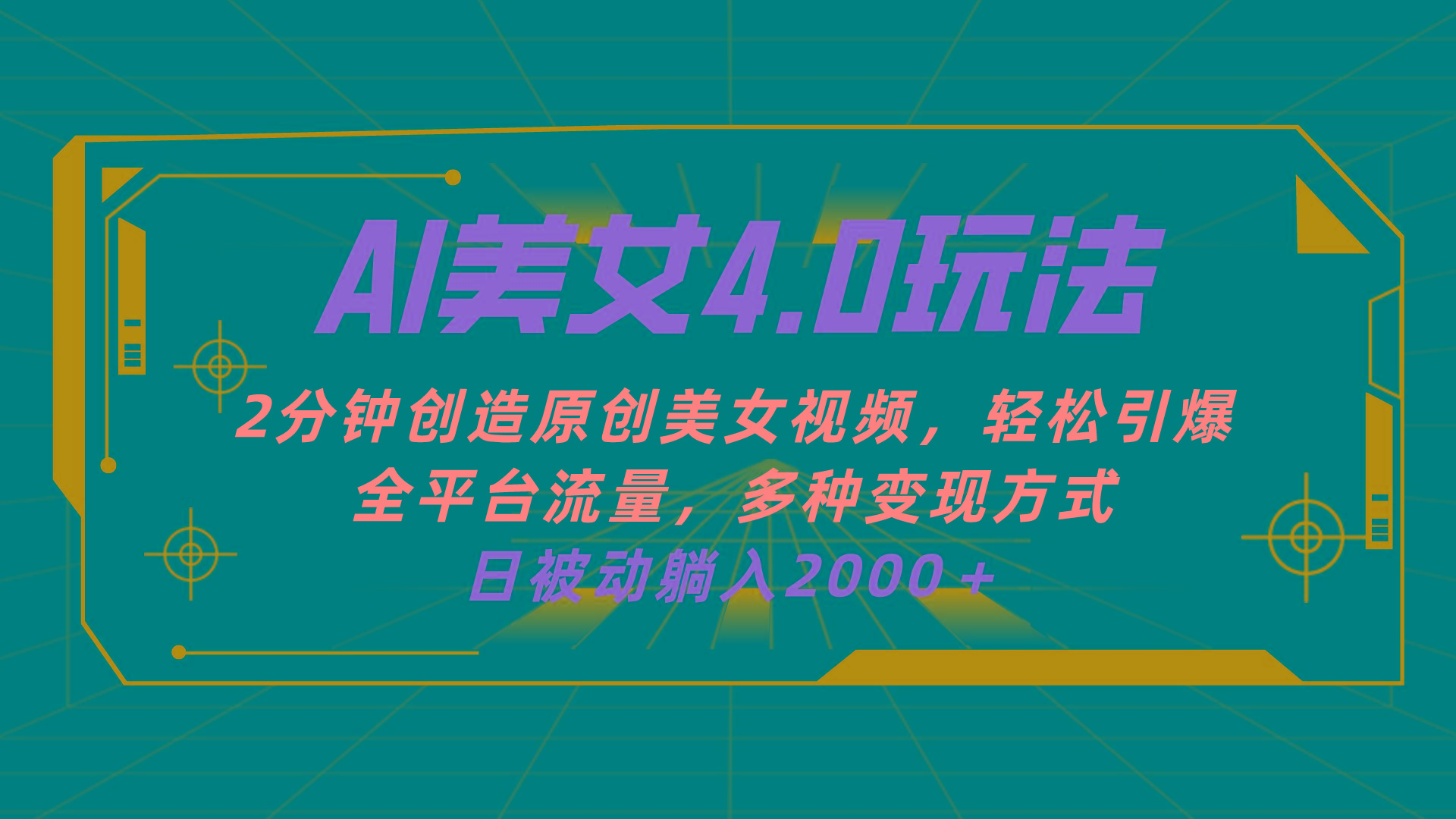 AI美女4.0玩法

2分钟创造原创美女视频，轻松引爆全平台流量，多种变现方式

日被动躺入2000+